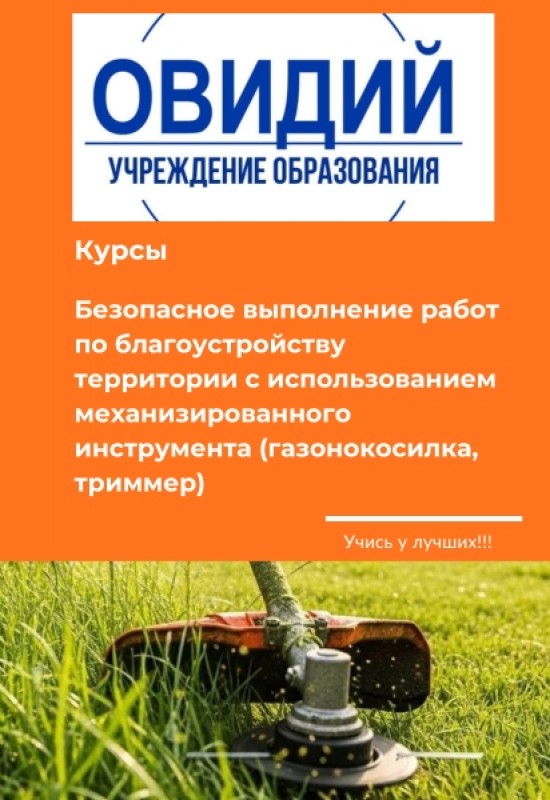 ОВИДИЙ
УЧРЕЖДЕНИЕ ОБРАЗОВАНИЯ

Курсы

Безопасное выполнение работ по благоустройству территории с использованием механизированного инструмента (газонокосилка, триммер)

Учись у лучших!!!